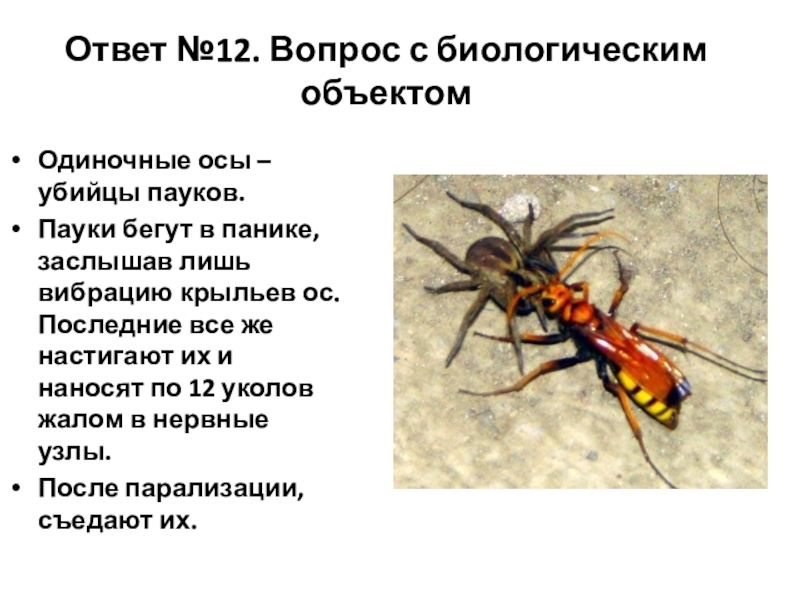 Ответ №12. Вопрос с биологическим объектом

• Одиночные осы – убийцы пауков.
• Пауки бегут в панике, заслышав лишь вибрацию крыльев ос. Последние все же настигают их и наносят по 12 уколов жалом в нервные узлы.
• После парализации, съедают их.